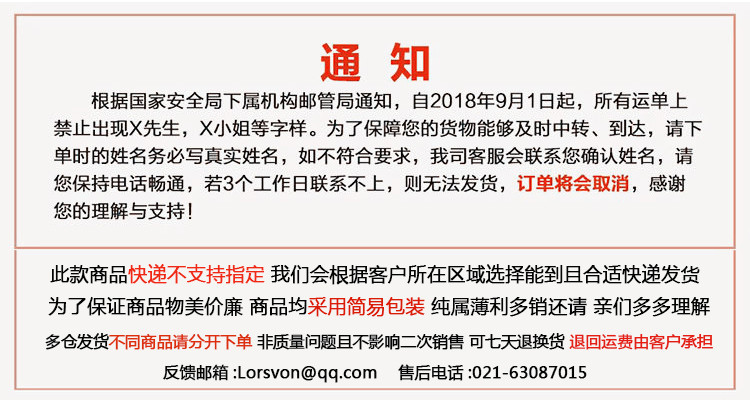 通 知

根据国家安全局下属机构邮管局通知，自2018年9月1日起，所有运单上禁止出现X先生，X小姐等字样。为了保障您的货物能够及时中转、到达，请下单时的姓名务必写真实姓名，如不符合要求，我司客服会联系您确认姓名，请您保持电话畅通，若3个工作日联系不上，则无法发货，订单将会取消，感谢您的理解与支持！

此款商品快递不支持指定 我们会根据客户所在区域选择能到且合适快递发货
为了保证商品物美价廉 商品均采用简易包装 纯属薄利多销还请 亲们多多理解
多仓发货不同商品请分开下单 非质量问题且不影响二次销售 可七天退换货 退回运费由客户承担
反馈邮箱 :Lorsvon@qq.com 售后电话 :021-63087015